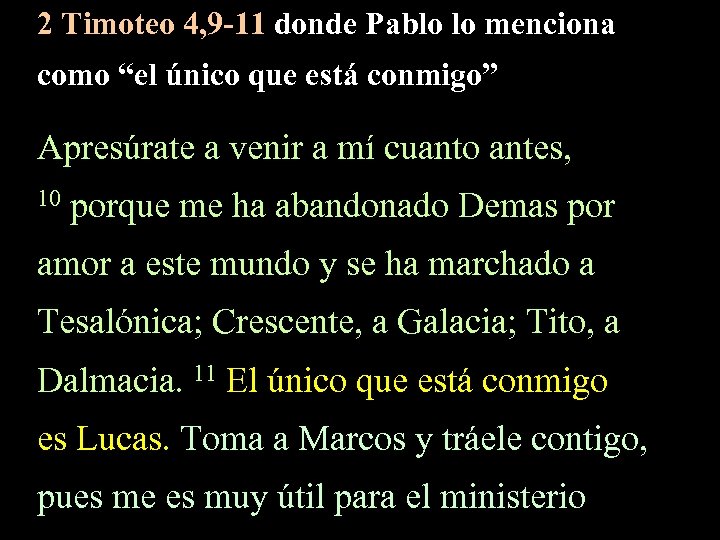 2 Timoteo 4,9-11 donde Pablo lo menciona como “el único que está conmigo”

Apresúrate a venir a mí cuanto antes, $^{10}$ porque me ha abandonado Demas por amor a este mundo y se ha marchado a Tesalónica; Crescente, a Galacia; Tito, a Dalmacia. $^{11}$ El único que está conmigo es Lucas. Toma a Marcos y tráele contigo, pues me es muy útil para el ministerio